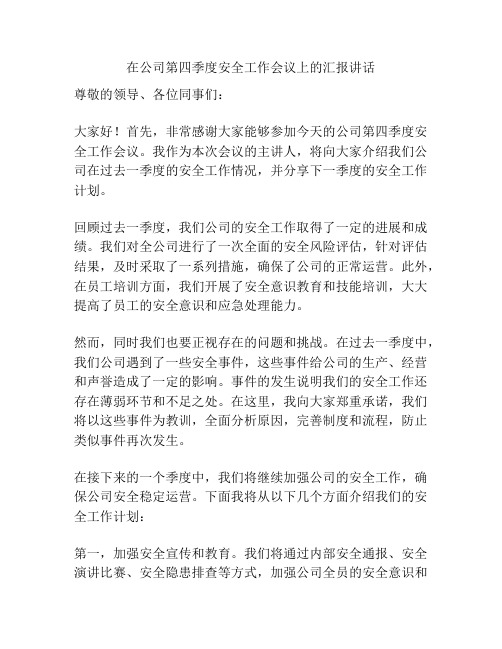 在公司第四季度安全工作会议上的汇报讲话

尊敬的领导、各位同事们：

大家好！首先，非常感谢大家能够参加今天的公司第四季度安全工作会议。我作为本次会议的主讲人，将向大家介绍我们公司在过去一季度的安全工作情况，并分享下一季度的安全工作计划。

回顾过去一季度，我们公司的安全工作取得了一定的进展和成绩。我们对全公司进行了一次全面的安全风险评估，针对评估结果，及时采取了一系列措施，确保了公司的正常运营。此外，在员工培训方面，我们开展了安全意识教育和技能培训，大大提高了员工的安全意识和应急处理能力。

然而，同时我们也要正视存在的问题和挑战。在过去一季度中，我们公司遇到了一些安全事件，这些事件给公司的生产、经营和声誉造成了一定的影响。事件的发生说明我们的安全工作还存在薄弱环节和不足之处。在这里，我向大家郑重承诺，我们将以这些事件为教训，全面分析原因，完善制度和流程，防止类似事件再次发生。

在接下来的一个季度中，我们将继续加强公司的安全工作，确保公司安全稳定运营。下面我将从以下几个方面介绍我们的安全工作计划：

第一，加强安全宣传和教育。我们将通过内部安全通报、安全演讲比赛、安全隐患排查等方式，加强公司全员的安全意识和